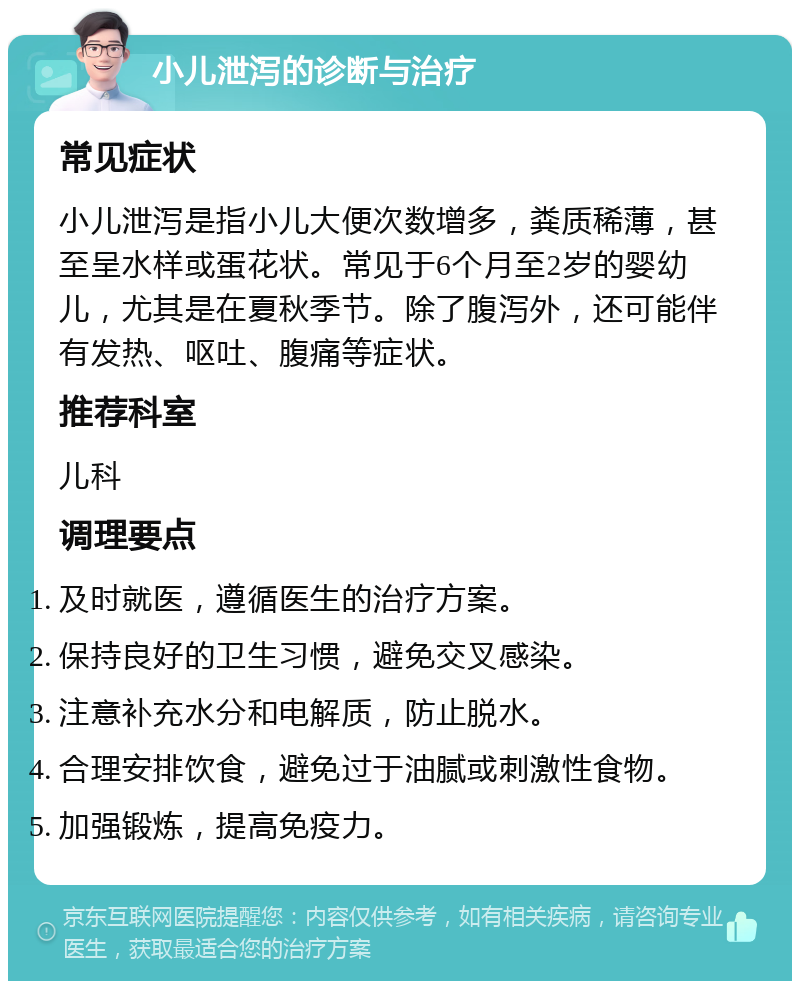 小儿泄泻的诊断与治疗

常见症状

小儿泄泻是指小儿大便次数增多，粪质稀薄，甚至呈水样或蛋花状。常见于6个月至2岁的婴幼儿，尤其是在夏秋季节。除了腹泻外，还可能伴有发热、呕吐、腹痛等症状。

推荐科室

儿科

调理要点

1. 及时就医，遵循医生的治疗方案。
2. 保持良好的卫生习惯，避免交叉感染。
3. 注意补充水分和电解质，防止脱水。
4. 合理安排饮食，避免过于油腻或刺激性食物。
5. 加强锻炼，提高免疫力。

京东互联网医院提醒您：内容仅供参考，如有相关疾病，请咨询专业医生，获取最适合您的治疗方案